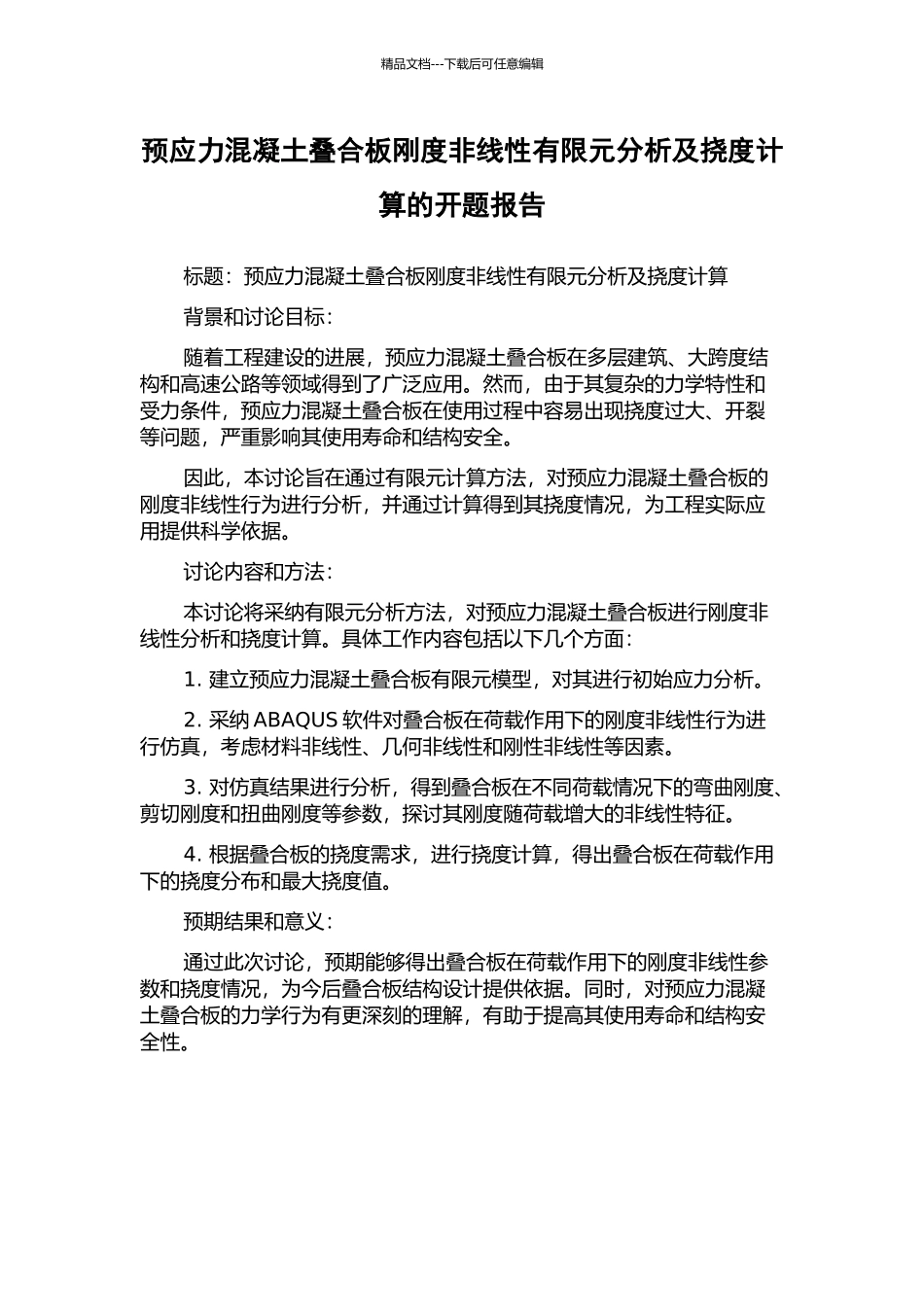 精品文档---下载后可任意编辑

预应力混凝土叠合板刚度非线性有限元分析及挠度计算的开题报告

标题：预应力混凝土叠合板刚度非线性有限元分析及挠度计算

背景和讨论目标：

随着工程建设的进展，预应力混凝土叠合板在多层建筑、大跨度结构和高速公路等领域得到了广泛应用。然而，由于其复杂的力学特性和受力条件，预应力混凝土叠合板在使用过程中容易出现挠度过大、开裂等问题，严重影响其使用寿命和结构安全。

因此，本讨论旨在通过有限元计算方法，对预应力混凝土叠合板的刚度非线性行为进行分析，并通过计算得到其挠度情况，为工程实际应用提供科学依据。

讨论内容和方法：

本讨论将采纳有限元分析方法，对预应力混凝土叠合板进行刚度非线性分析和挠度计算。具体工作内容包括以下几个方面：

1. 建立预应力混凝土叠合板有限元模型，对其进行初始应力分析。

2. 采纳 ABAQUS 软件对叠合板在荷载作用下的刚度非线性行为进行仿真，考虑材料非线性、几何非线性和刚性非线性等因素。

3. 对仿真结果进行分析，得到叠合板在不同荷载情况下的弯曲刚度、剪切刚度和扭曲刚度等参数，探讨其刚度随荷载增大的非线性特征。

4. 根据叠合板的挠度需求，进行挠度计算，得出叠合板在荷载作用下的挠度分布和最大挠度值。

预期结果和意义：

通过此次讨论，预期能够得出叠合板在荷载作用下的刚度非线性参数和挠度情况，为今后叠合板结构设计提供依据。同时，对预应力混凝土叠合板的力学行为有更深刻的理解，有助于提高其使用寿命和结构安全性。